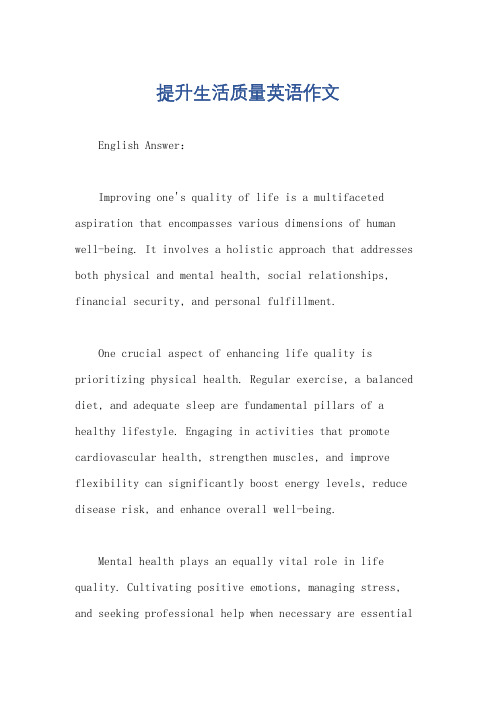 提升生活质量英语作文

English Answer:

Improving one's quality of life is a multifaceted aspiration that encompasses various dimensions of human well-being. It involves a holistic approach that addresses both physical and mental health, social relationships, financial security, and personal fulfillment.

One crucial aspect of enhancing life quality is prioritizing physical health. Regular exercise, a balanced diet, and adequate sleep are fundamental pillars of a healthy lifestyle. Engaging in activities that promote cardiovascular health, strengthen muscles, and improve flexibility can significantly boost energy levels, reduce disease risk, and enhance overall well-being.

Mental health plays an equally vital role in life quality. Cultivating positive emotions, managing stress, and seeking professional help when necessary are essential